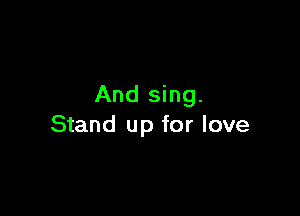 And sing.
Stand up for love